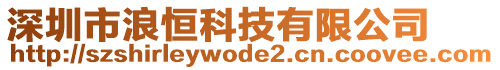 深圳市浪恒科技有限公司
http://szshirleywode2.cn.coovee.com